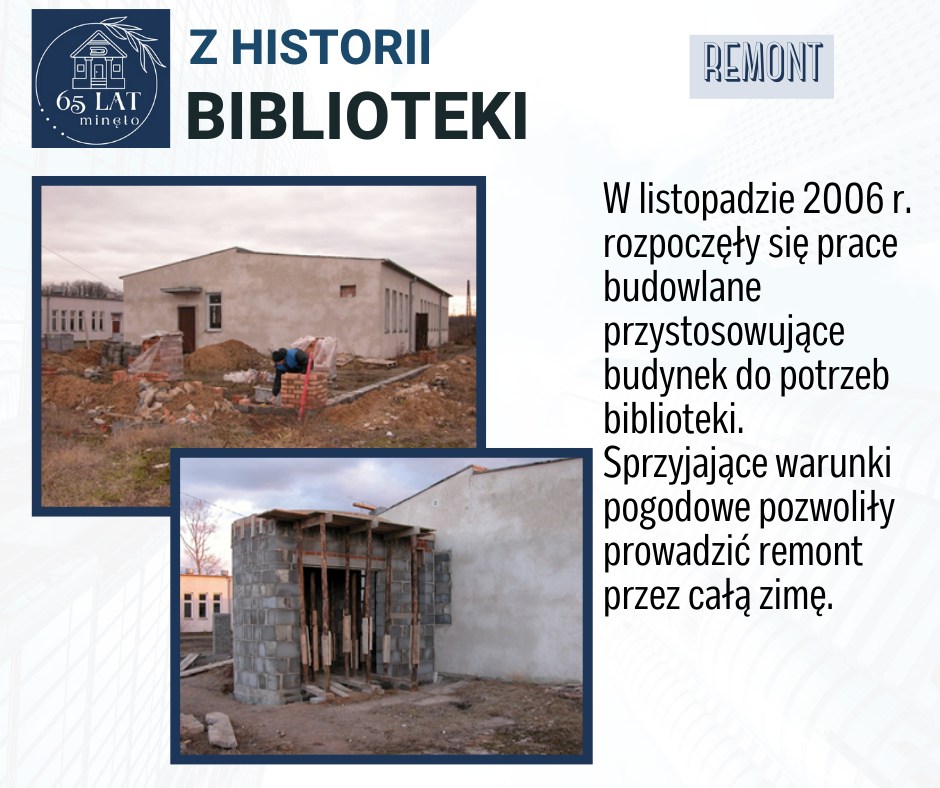 65 LAT
minęło

Z HISTORII
BIBLIOTEKI

REMONT

W listopadzie 2006 r. rozpoczęły się prace budowlane przystosowujące budynek do potrzeb biblioteki. Sprzyjające warunki pogodowe pozwoliły prowadzić remont przez całą zimę.